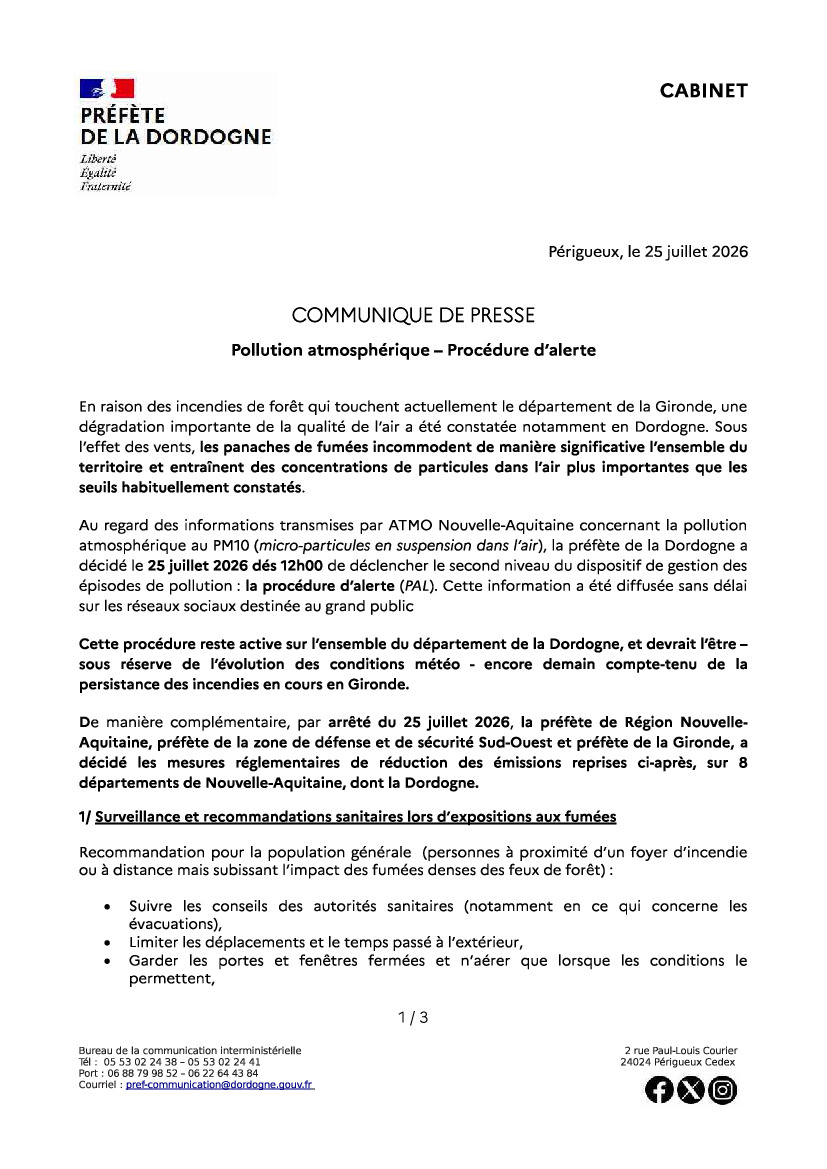 PRÉFÈTE
DE LA DORDOGNE
Liberté
Égalité
Fraternité

CABINET

Périgueux, le 25 juillet 2026

COMMUNIQUE DE PRESSE

Pollution atmosphérique – Procédure d'alerte

En raison des incendies de forêt qui touchent actuellement le département de la Gironde, une dégradation importante de la qualité de l'air a été constatée notamment en Dordogne. Sous l'effet des vents, les panaches de fumées incommodent de manière significative l'ensemble du territoire et entraînent des concentrations de particules dans l'air plus importantes que les seuils habituellement constatés.

Au regard des informations transmises par ATMO Nouvelle-Aquitaine concernant la pollution atmosphérique au PM10 (micro-particules en suspension dans l'air), la préfète de la Dordogne a décidé le 25 juillet 2026 dés 12h00 de déclencher le second niveau du dispositif de gestion des épisodes de pollution : la procédure d'alerte (PAL). Cette information a été diffusée sans délai sur les réseaux sociaux destinée au grand public

Cette procédure reste active sur l'ensemble du département de la Dordogne, et devrait l'être – sous réserve de l'évolution des conditions météo - encore demain compte-tenu de la persistance des incendies en cours en Gironde.

De manière complémentaire, par arrêté du 25 juillet 2026, la préfète de Région Nouvelle-Aquitaine, préfète de la zone de défense et de sécurité Sud-Ouest et préfète de la Gironde, a décidé les mesures réglementaires de réduction des émissions reprises ci-après, sur 8 départements de Nouvelle-Aquitaine, dont la Dordogne.

1/ Surveillance et recommandations sanitaires lors d'expositions aux fumées

Recommandation pour la population générale (personnes à proximité d'un foyer d'incendie ou à distance mais subissant l'impact des fumées denses des feux de forêt) :

• Suivre les conseils des autorités sanitaires (notamment en ce qui concerne les évacuations),
• Limiter les déplacements et le temps passé à l'extérieur,
• Garder les portes et fenêtres fermées et n'aérer que lorsque les conditions le permettent,

1 / 3

Bureau de la communication interministérielle
Tél : 05 53 02 24 38 – 05 53 02 24 41
Port : 06 88 79 98 52 – 06 22 64 43 84
Courriel : pref-communication@dordogne.gouv.fr

2 rue Paul-Louis Courier
24024 Périgueux Cedex